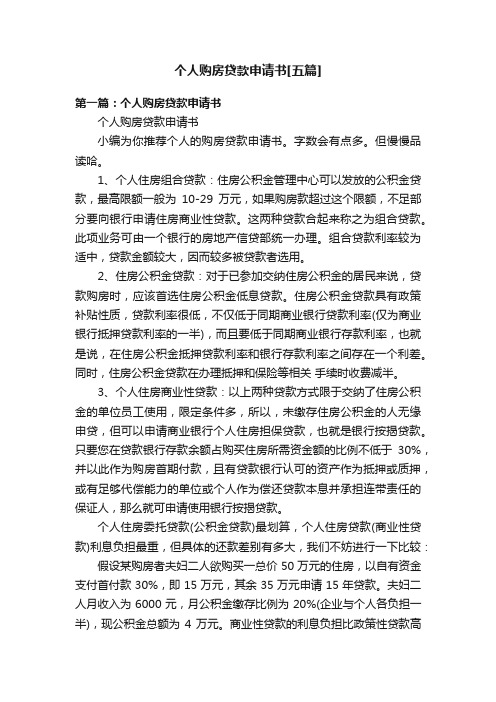 个人购房贷款申请书[五篇]

第一篇：个人购房贷款申请书

个人购房贷款申请书

小编为你推荐个人的购房贷款申请书。字数会有点多。但慢慢品读哈。

1、个人住房组合贷款：住房公积金管理中心可以发放的公积金贷款，最高限额一般为 10-29 万元，如果购房款超过这个限额，不足部分要向银行申请住房商业性贷款。这两种贷款合起来称之为组合贷款。此项业务可由一个银行的房地产信贷部统一办理。组合贷款利率较为适中，贷款金额较大，因而较多被贷款者选用。

2、住房公积金贷款：对于已参加交纳住房公积金的居民来说，贷款购房时，应该首选住房公积金低息贷款。住房公积金贷款具有政策补贴性质，贷款利率很低，不仅低于同期商业银行贷款利率(仅为商业银行抵押贷款利率的一半)，而且要低于同期商业银行存款利率，也就是说，在住房公积金抵押贷款利率和银行存款利率之间存在一个利差。同时，住房公积金贷款在办理抵押和保险等相关 手续时收费减半。

3、个人住房商业性贷款：以上两种贷款方式限于交纳了住房公积金的单位员工使用，限定条件多，所以，未缴存住房公积金的人无缘申贷，但可以申请商业银行个人住房担保贷款，也就是银行按揭贷款。只要您在贷款银行存款余额占购买住房所需资金额的比例不低于 30%，并以此作为购房首期付款，且有贷款银行认可的资产作为抵押或质押，或有足够代偿能力的单位或个人作为偿还贷款本息并承担连带责任的保证人，那么就可申请使用银行按揭贷款。

个人住房委托贷款(公积金贷款)最划算，个人住房贷款(商业性贷款)利息负担最重，但具体的还款差别有多大，我们不妨进行一下比较：

假设某购房者夫妇二人欲购买一总价 50 万元的住房，以自有资金支付首付款 30%，即 15 万元，其余 35 万元申请 15 年贷款。夫妇二人月收入为 6000 元，月公积金缴存比例为 20%(企业与个人各负担一半)，现公积金总额为 4 万元。商业性贷款的利息负担比政策性贷款高